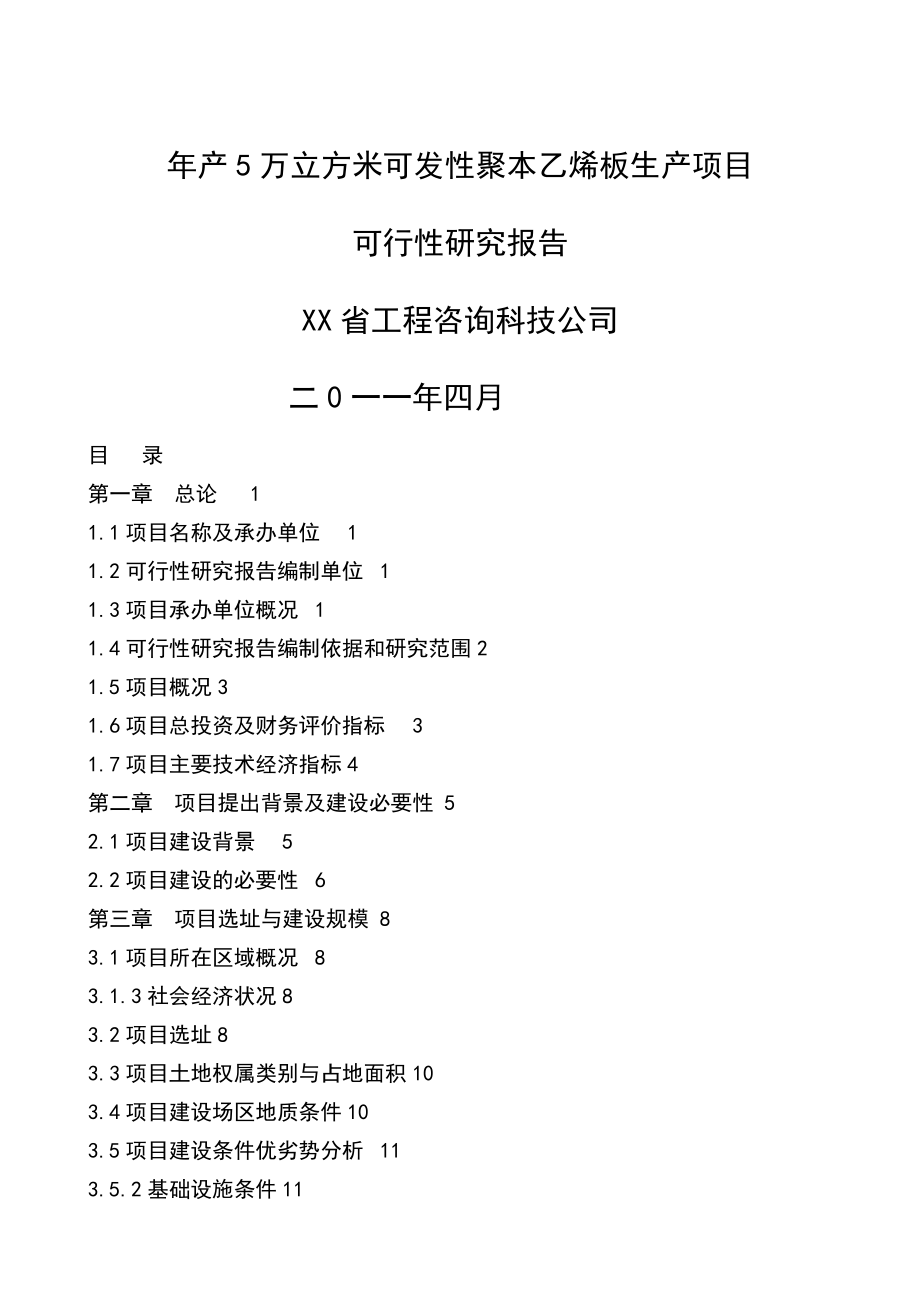 年产5万立方米可发性聚本乙烯板生产项目

可行性研究报告

XX省工程咨询科技公司

二0一一年四月

目 录

第一章 总论 1

1.1项目名称及承办单位 1

1.2可行性研究报告编制单位 1

1.3项目承办单位概况 1

1.4可行性研究报告编制依据和研究范围2

1.5项目概况3

1.6项目总投资及财务评价指标 3

1.7项目主要技术经济指标4

第二章 项目提出背景及建设必要性 5

2.1项目建设背景 5

2.2项目建设的必要性 6

第三章 项目选址与建设规模 8

3.1项目所在区域概况 8

3.1.3社会经济状况8

3.2项目选址8

3.3项目土地权属类别与占地面积10

3.4项目建设场区地质条件10

3.5项目建设条件优劣势分析 11

3.5.2基础设施条件11